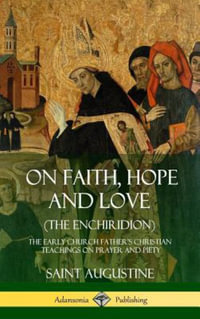 ON FAITH, HOPE AND LOVE

(THE ENCHIRIDION)

THE EARLY CHURCH FATHER'S CHRISTIAN TEACHINGS ON PRAYER AND PIETY

SAINT AUGUSTINE

Adansonia Publishing